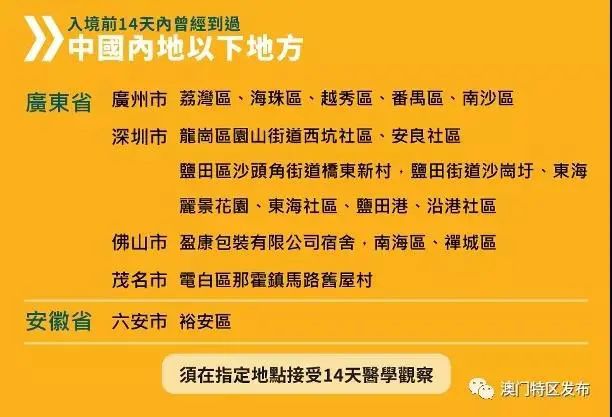 入境前14天內曾經到過
中國內地以下地方

廣東省 廣州市 荔灣區、海珠區、越秀區、番禺區、南沙區

深圳市 龍崗區園山街道西坑社區、安良社區

鹽田區沙頭角街道橋東新村，鹽田街道沙崗圩、東海麗景花園、東海社區、鹽田港、沿港社區

佛山市 盈康包裝有限公司宿舍，南海區、禪城區

茂名市 電白區那霍鎮馬路舊屋村

安徽省 六安市 裕安區

須在指定地點接受14天醫學觀察

澳门特区发布